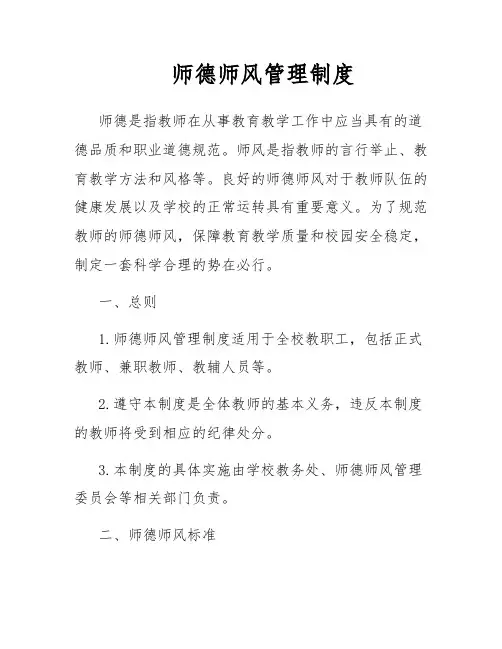 师德师风管理制度

师德是指教师在从事教育教学工作中应当具有的道德品质和职业道德规范。师风是指教师的言行举止、教育教学方法和风格等。良好的师德师风对于教师队伍的健康发展以及学校的正常运转具有重要意义。为了规范教师的师德师风，保障教育教学质量和校园安全稳定，制定一套科学合理的势在必行。

一、总则

1. 师德师风管理制度适用于全校教职工，包括正式教师、兼职教师、教辅人员等。

2. 遵守本制度是全体教师的基本义务，违反本制度的教师将受到相应的纪律处分。

3. 本制度的具体实施由学校教务处、师德师风管理委员会等相关部门负责。

二、师德师风标准